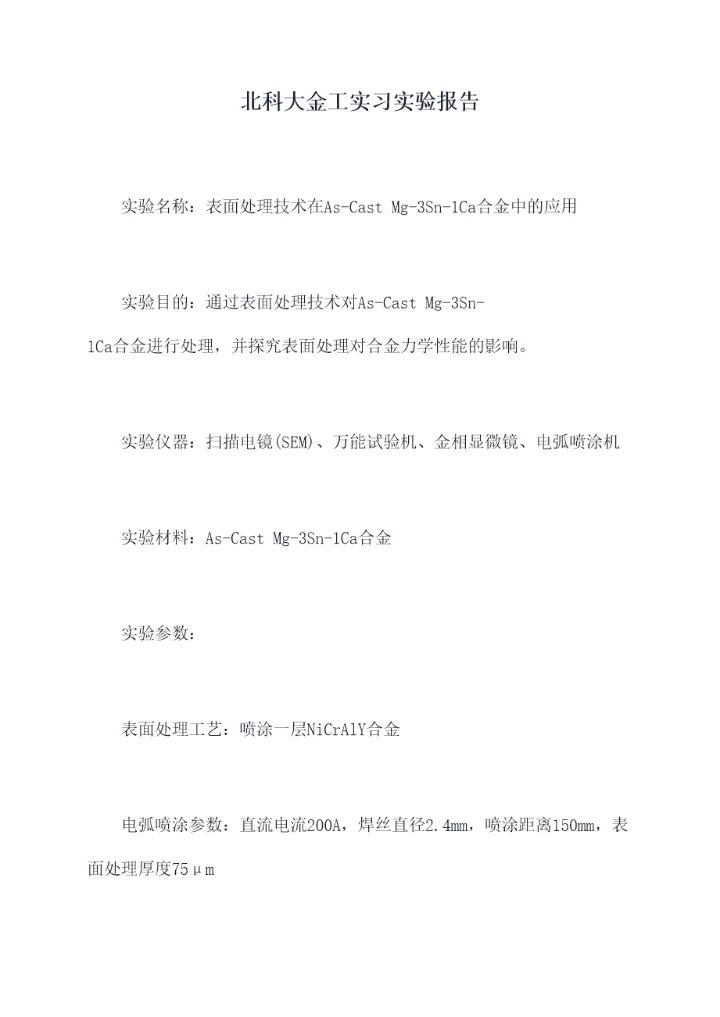 北科大金工实习实验报告

实验名称：表面处理技术在As-Cast Mg-3Sn-1Ca合金中的应用

实验目的：通过表面处理技术对As-Cast Mg-3Sn-1Ca合金进行处理，并探究表面处理对合金力学性能的影响。

实验仪器：扫描电镜(SEM)、万能试验机、金相显微镜、电弧喷涂机

实验材料：As-Cast Mg-3Sn-1Ca合金

实验参数：

表面处理工艺：喷涂一层NiCrAlY合金

电弧喷涂参数：直流电流200A，焊丝直径2.4mm，喷涂距离150mm，表面处理厚度75μm